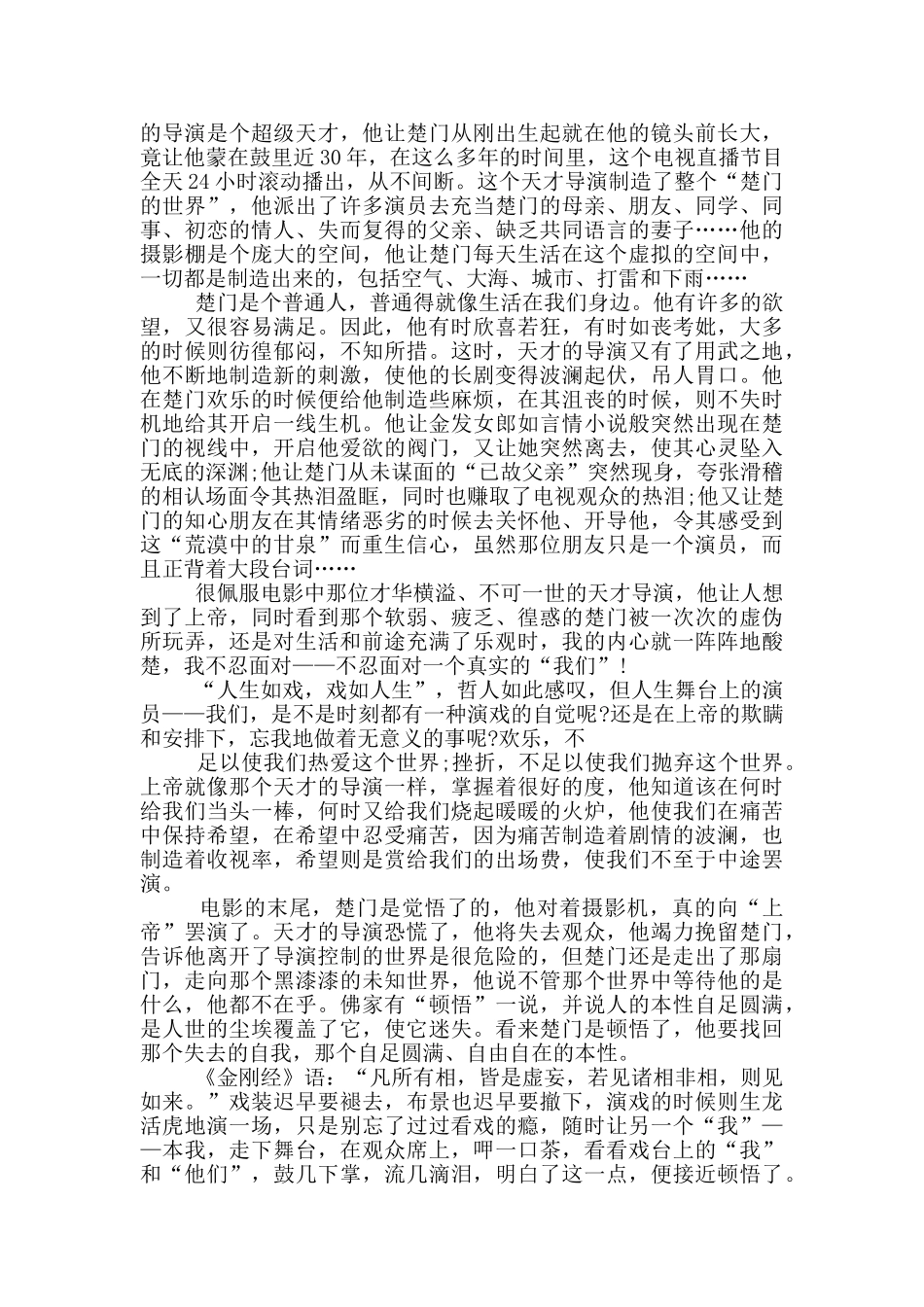 的导演是个超级天才，他让楚门从刚出生起就在他的镜头前长大，竟让他蒙在鼓里近 30 年，在这么多年的时间里，这个电视直播节目全天 24 小时滚动播出，从不间断。这个天才导演制造了整个“楚门的世界”，他派出了许多演员去充当楚门的母亲、朋友、同学、同事、初恋的情人、失而复得的父亲、缺乏共同语言的妻子……他的摄影棚是个庞大的空间，他让楚门每天生活在这个虚拟的空间中，一切都是制造出来的，包括空气、大海、城市、打雷和下雨……

楚门是个普通人，普通得就像生活在我们身边。他有许多的欲望，又很容易满足。因此，他有时欣喜若狂，有时如丧考妣，大多的时候则彷徨郁闷，不知所措。这时，天才的导演又有了用武之地，他不断地制造新的刺激，使他的长剧变得波澜起伏，吊人胃口。他在楚门欢乐的时候便给他制造些麻烦，在其沮丧的时候，则不失时机地给其开启一线生机。他让金发女郎如言情小说般突然出现在楚门的视线中，开启他爱欲的阀门，又让她突然离去，使其心灵坠入无底的深渊;他让楚门从未谋面的“已故父亲”突然现身，夸张滑稽的相认场面令其热泪盈眶，同时也赚取了电视观众的热泪;他又让楚门的知心朋友在其情绪恶劣的时候去关怀他、开导他，令其感受到这“荒漠中的甘泉”而重生信心，虽然那位朋友只是一个演员，而且正背着大段台词……

很佩服电影中那位才华横溢、不可一世的天才导演，他让人想到了上帝，同时看到那个软弱、疲乏、徨惑的楚门被一次次的虚伪所玩弄，还是对生活和前途充满了乐观时，我的内心就一阵阵地酸楚，我不忍面对——不忍面对一个真实的“我们”!

“人生如戏，戏如人生”，哲人如此感叹，但人生舞台上的演员——我们，是不是时刻都有一种演戏的自觉呢?还是在上帝的欺瞒和安排下，忘我地做着无意义的事呢?欢乐，不

足以使我们热爱这个世界;挫折，不足以使我们抛弃这个世界。上帝就像那个天才的导演一样，掌握着很好的度，他知道该在何时给我们当头一棒，何时又给我们烧起暖暖的火炉，他使我们在痛苦中保持希望，在希望中忍受痛苦，因为痛苦制造着剧情的波澜，也制造着收视率，希望则是赏给我们的出场费，使我们不至于中途罢演。

电影的末尾，楚门是觉悟了的，他对着摄影机，真的向“上帝”罢演了。天才的导演恐慌了，他将失去观众，他竭力挽留楚门，告诉他离开了导演控制的世界是很危险的，但楚门还是走出了那扇门，走向那个黑漆漆的未知世界，他说不管那个世界中等待他的是什么，他都不在乎。佛家有“顿悟”一说，并说人的本性自足圆满，是人世的尘埃覆盖了它，使它迷失。看来楚门是顿悟了，他要找回那个失去的自我，那个自足圆满、自由自在的本性。

《金刚经》语：“凡所有相，皆是虚妄，若见诸相非相，则见如来。”戏装迟早要褪去，布景也迟早要撤下，演戏的时候则生龙活虎地演一场，只是别忘了过过看戏的瘾，随时让另一个“我”——本我，走下舞台，在观众席上，呷一口茶，看看戏台上的“我”和“他们”，鼓几下掌，流几滴泪，明白了这一点，便接近顿悟了。